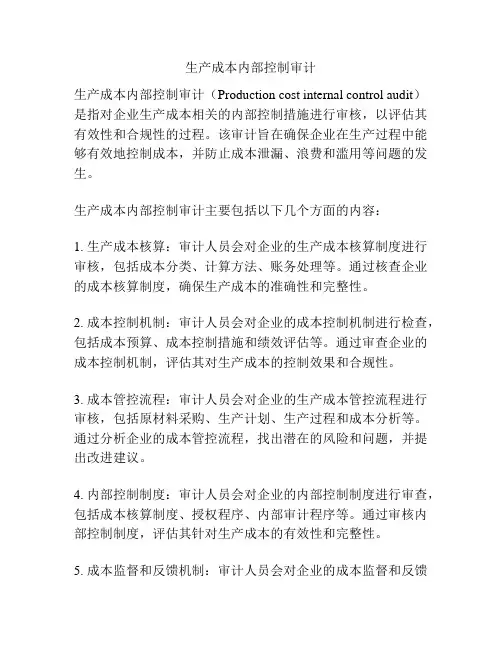 生产成本内部控制审计

生产成本内部控制审计（Production cost internal control audit）是指对企业生产成本相关的内部控制措施进行审核，以评估其有效性和合规性的过程。该审计旨在确保企业在生产过程中能够有效地控制成本，并防止成本泄漏、浪费和滥用等问题的发生。

生产成本内部控制审计主要包括以下几个方面的内容：

1. 生产成本核算：审计人员会对企业的生产成本核算制度进行审核，包括成本分类、计算方法、账务处理等。通过核查企业的成本核算制度，确保生产成本的准确性和完整性。

2. 成本控制机制：审计人员会对企业的成本控制机制进行检查，包括成本预算、成本控制措施和绩效评估等。通过审查企业的成本控制机制，评估其对生产成本的控制效果和合规性。

3. 成本管控流程：审计人员会对企业的生产成本管控流程进行审核，包括原材料采购、生产计划、生产过程和成本分析等。通过分析企业的成本管控流程，找出潜在的风险和问题，并提出改进建议。

4. 内部控制制度：审计人员会对企业的内部控制制度进行审查，包括成本核算制度、授权程序、内部审计程序等。通过审核内部控制制度，评估其针对生产成本的有效性和完整性。

5. 成本监督和反馈机制：审计人员会对企业的成本监督和反馈